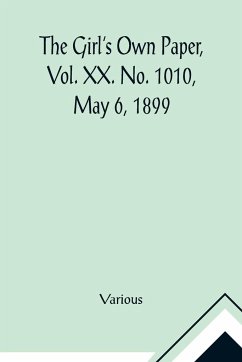 The Girl's Own Paper, Vol. XX. No. 1010, May 6, 1899

Various